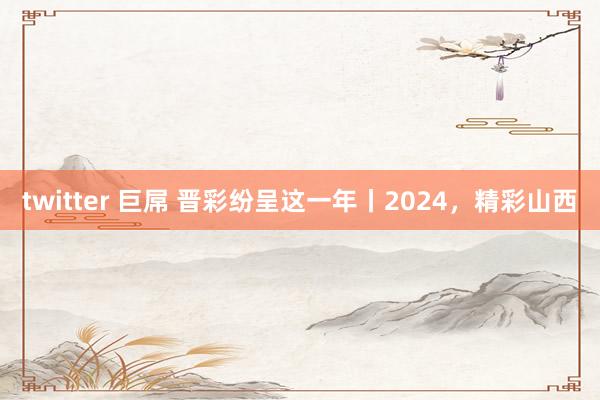 twitter 巨屌 晋彩纷呈这一年丨2024，精彩山西